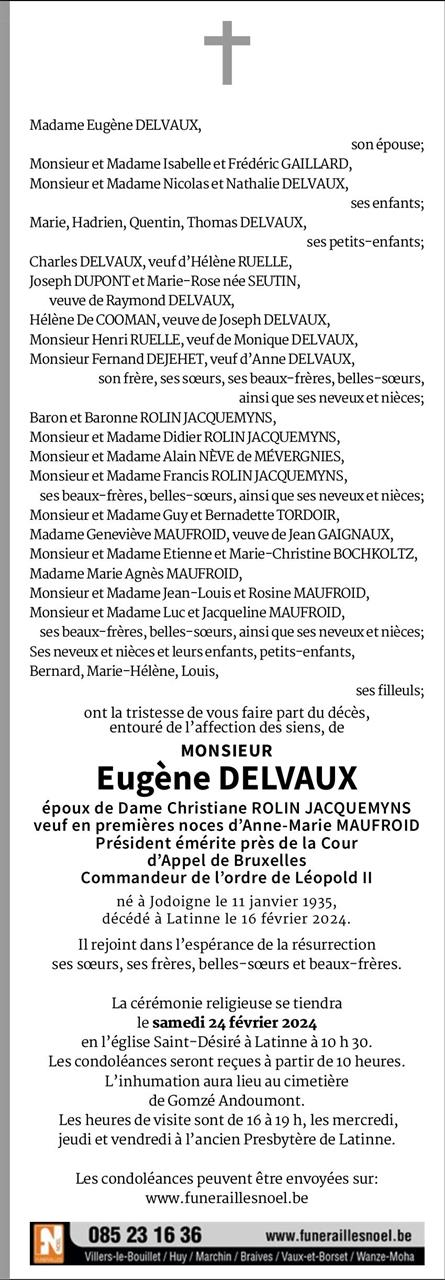 Madame Eugène DELVAUX,
son épouse;
Monsieur et Madame Isabelle et Frédéric GAILLARD,
Monsieur et Madame Nicolas et Nathalie DELVAUX,
ses enfants;
Marie, Hadrien, Quentin, Thomas DELVAUX,
ses petits-enfants;
Charles DELVAUX, veuf d'Hélène RUELLE,
Joseph DUPONT et Marie-Rose née SEUTIN,
veuve de Raymond DELVAUX,
Hélène De COOMAN, veuve de Joseph DELVAUX,
Monsieur Henri RUELLE, veuf de Monique DELVAUX,
Monsieur Fernand DEJEHET, veuf d'Anne DELVAUX,
son frère, ses sœurs, ses beaux-frères, belles-sœurs,
ainsi que ses neveux et nièces;
Baron et Baronne ROLIN JACQUEMYNS,
Monsieur et Madame Didier ROLIN JACQUEMYNS,
Monsieur et Madame Alain NÈVE de MÉVERGNIES,
Monsieur et Madame Francis ROLIN JACQUEMYNS,
ses beaux-frères, belles-sœurs, ainsi que ses neveux et nièces;
Monsieur et Madame Guy et Bernadette TORDOIR,
Madame Geneviève MAUFROID, veuve de Jean GAIGNAUX,
Monsieur et Madame Etienne et Marie-Christine BOCHKOLTZ,
Madame Marie Agnès MAUFROID,
Monsieur et Madame Jean-Louis et Rosine MAUFROID,
Monsieur et Madame Luc et Jacqueline MAUFROID,
ses beaux-frères, belles-sœurs, ainsi que ses neveux et nièces;
Ses neveux et nièces et leurs enfants, petits-enfants,
Bernard, Marie-Hélène, Louis,
ses filleuls;

ont la tristesse de vous faire part du décès, entouré de l'affection des siens, de

MONSIEUR
Eugène DELVAUX

époux de Dame Christiane ROLIN JACQUEMYNS
veuf en premières noces d'Anne-Marie MAUFROID
Président émérite près de la Cour d'Appel de Bruxelles
Commandeur de l'ordre de Léopold II

né à Jodoigne le 11 janvier 1935,
décédé à Latinne le 16 février 2024.

Il rejoint dans l'espérance de la résurrection ses sœurs, ses frères, belles-sœurs et beaux-frères.

La cérémonie religieuse se tiendra le samedi 24 février 2024
en l'église Saint-Désiré à Latinne à 10 h 30.
Les condoléances seront reçues à partir de 10 heures.
L'inhumation aura lieu au cimetière de Gomzé Andoumont.
Les heures de visite sont de 16 à 19 h, les mercredi, jeudi et vendredi à l'ancien Presbytère de Latinne.

Les condoléances peuvent être envoyées sur:
www.funeraillesnoel.be

N
085 23 16 36
www.funeraillesnoel.be
Villers-le-Bouillet / Huy / Marchin / Braives / Vaux-et-Borset / Wanze-Moha